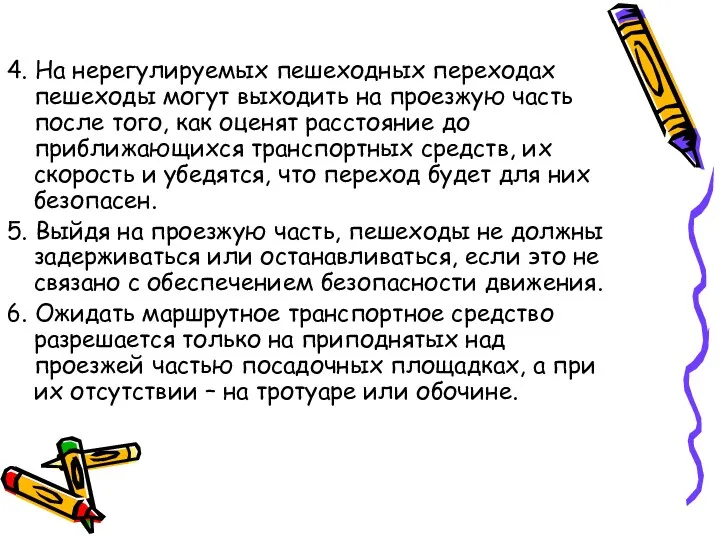 4. На нерегулируемых пешеходных переходах пешеходы могут выходить на проезжую часть после того, как оценят расстояние до приближающихся транспортных средств, их скорость и убедятся, что переход будет для них безопасен.

5. Выйдя на проезжую часть, пешеходы не должны задерживаться или останавливаться, если это не связано с обеспечением безопасности движения.

6. Ожидать маршрутное транспортное средство разрешается только на приподнятых над проезжей частью посадочных площадках, а при их отсутствии – на тротуаре или обочине.